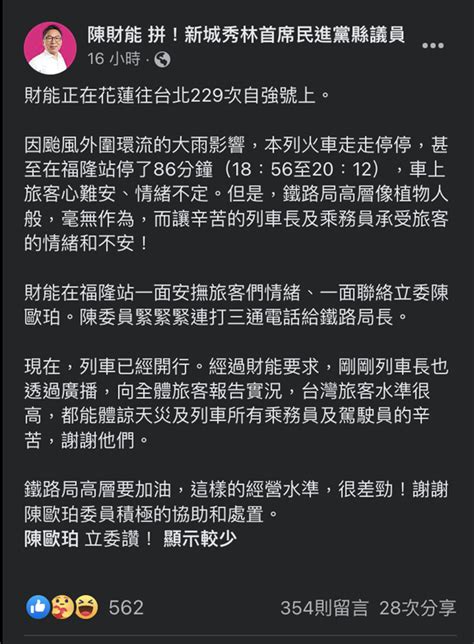 陳財能 拼！新城秀林首席民進黨縣議員
16 小時 ·

財能正在花蓮往台北229次自強號上。

因颱風外圍環流的大雨影響，本列火車走走停停，甚至在福隆站停了86分鐘（18：56至20：12），車上旅客心難安、情緒不定。但是，鐵路局高層像植物人般，毫無作為，而讓辛苦的列車長及乘務員承受旅客的情緒和不安！

財能在福隆站一面安撫旅客們情緒、一面聯絡立委陳歐珀。陳委員緊緊緊連打三通電話給鐵路局長。

現在，列車已經開行。經過財能要求，剛剛列車長也透過廣播，向全體旅客報告實況，台灣旅客水準很高，都能體諒天災及列車所有乘務員及駕駛員的辛苦，謝謝他們。

鐵路局高層要加油，這樣的經營水準，很差勁！謝謝陳歐珀委員積極的協助和處置。
陳歐珀 立委讚！ 顯示較少

562
354則留言 28次分享